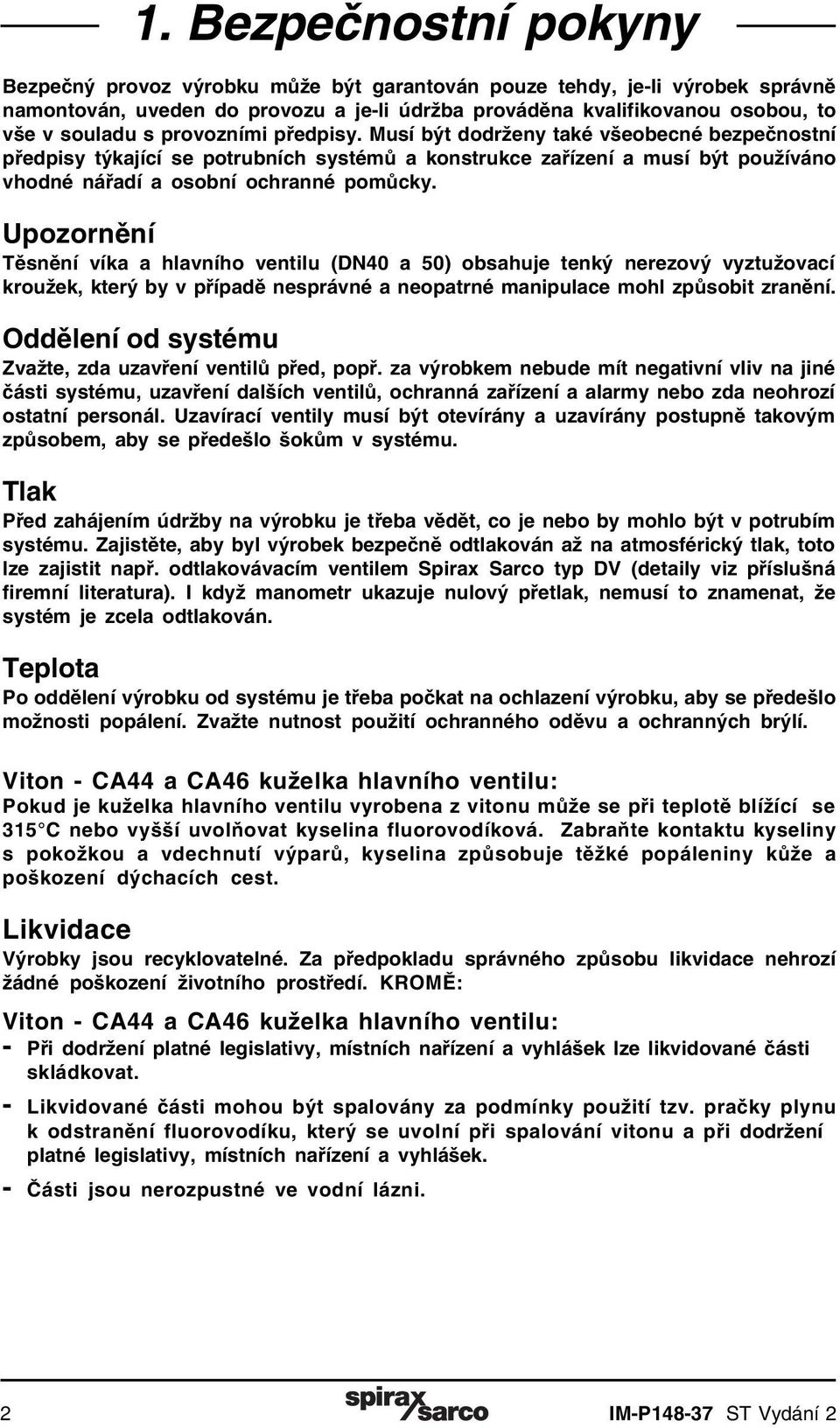 1. Bezpečnostní pokyny

Bezpečný provoz výrobku může být garantován pouze tehdy, je-li výrobek správně namontován, uveden do provozu a je-li údržba prováděna kvalifikovanou osobou, to vše v souladu s provozními předpisy. Musí být dodrženy také všeobecné bezpečnostní předpisy týkající se potrubních systémů a konstrukce zařízení a musí být používáno vhodné nářadí a osobní ochranné pomůcky.

Upozornění

Těsnění víka a hlavního ventilu (DN40 a 50) obsahuje tenký nerezový vyztužovací kroužek, který by v případě nesprávné a neopatrné manipulace mohl způsobit zranění.

Oddělení od systému

Zvažte, zda uzavření ventilů před, popř. za výrobkem nebude mít negativní vliv na jiné části systému, uzavření dalších ventilů, ochranná zařízení a alarmy nebo zda neohrozí ostatní personál. Uzavírací ventily musí být otevírány a uzavírány postupně takovým způsobem, aby se předešlo šokům v systému.

Tlak

Před zahájením údržby na výrobku je třeba vědět, co je nebo by mohlo být v potrubím systému. Zajistěte, aby byl výrobek bezpečně odtlakován až na atmosférický tlak, toto lze zajistit např. odtlakovávacím ventilem Spirax Sarco typ DV (detaily viz příslušná firemní literatura). I když manometr ukazuje nulový přetlak, nemusí to znamenat, že systém je zcela odtlakován.

Teplota

Po oddělení výrobku od systému je třeba počkat na ochlazení výrobku, aby se předešlo možnosti popálení. Zvažte nutnost použití ochranného oděvu a ochranných brýlí.

Viton - CA44 a CA46 kuželka hlavního ventilu:

Pokud je kuželka hlavního ventilu vyrobena z vitonu může se při teplotě blížící se 315°C nebo vyšší uvolňovat kyselina fluorovodíková. Zabraňte kontaktu kyseliny s pokožkou a vdechnutí výparů, kyselina způsobuje těžké popáleniny kůže a poškození dýchacích cest.

Likvidace

Výrobky jsou recyklovatelné. Za předpokladu správného způsobu likvidace nehrozí žádné poškození životního prostředí. KROMĚ:

Viton - CA44 a CA46 kuželka hlavního ventilu:

- Při dodržení platné legislativy, místních nařízení a vyhlášek lze likvidované části skládkovat.

- Likvidované části mohou být spalovány za podmínky použití tzv. pračky plynu k odstranění fluorovodíku, který se uvolní při spalování vitonu a při dodržení platné legislativy, místních nařízení a vyhlášek.

- Části jsou nerozpustné ve vodní lázni.

2 spirax sarco IM-P148-37 ST Vydání 2